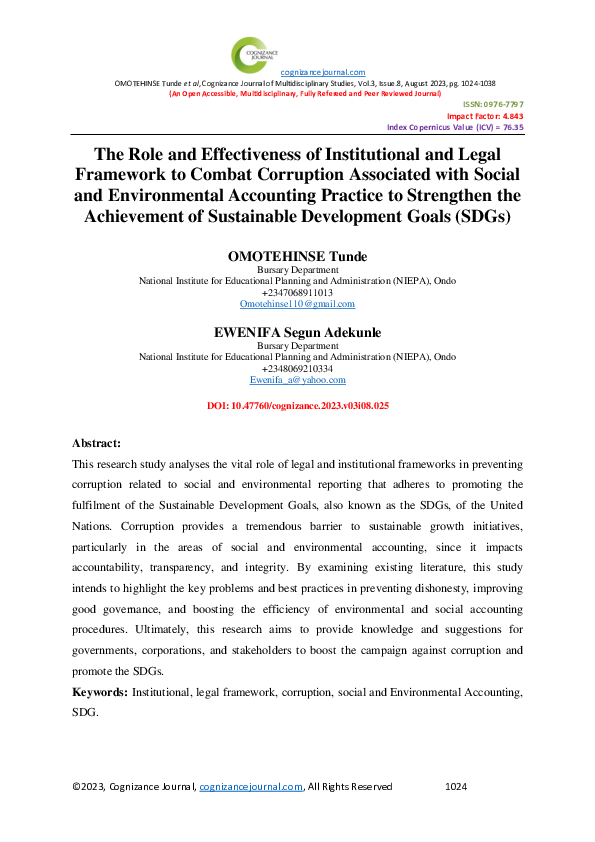 COGNIZANCE JOURNAL

cognizancejournal.com
OMOTEHINSE Tunde et al, Cognizance Journal of Multidisciplinary Studies, Vol.3, Issue.8, August 2023, pg. 1024-1038
(An Open Accessible, Multidisciplinary, Fully Refereed and Peer Reviewed Journal)
ISSN: 0976-7797
Impact Factor: 4.843
Index Copernicus Value (ICV) = 76.35

The Role and Effectiveness of Institutional and Legal Framework to Combat Corruption Associated with Social and Environmental Accounting Practice to Strengthen the Achievement of Sustainable Development Goals (SDGs)

OMOTEHINSE Tunde
Bursary Department
National Institute for Educational Planning and Administration (NIEPA), Ondo
+2347068911013
Omotehinse110@gmail.com

EWENIFA Segun Adekunle
Bursary Department
National Institute for Educational Planning and Administration (NIEPA), Ondo
+2348069210334
Ewenifa_a@yahoo.com

DOI: 10.47760/cognizance.2023.v03i08.025

Abstract:
This research study analyses the vital role of legal and institutional frameworks in preventing corruption related to social and environmental reporting that adheres to promoting the fulfilment of the Sustainable Development Goals, also known as the SDGs, of the United Nations. Corruption provides a tremendous barrier to sustainable growth initiatives, particularly in the areas of social and environmental accounting, since it impacts accountability, transparency, and integrity. By examining existing literature, this study intends to highlight the key problems and best practices in preventing dishonesty, improving good governance, and boosting the efficiency of environmental and social accounting procedures. Ultimately, this research aims to provide knowledge and suggestions for governments, corporations, and stakeholders to boost the campaign against corruption and promote the SDGs.

Keywords: Institutional, legal framework, corruption, social and Environmental Accounting, SDG.

©2023, Cognizance Journal, cognizancejournal.com, All Rights Reserved 1024